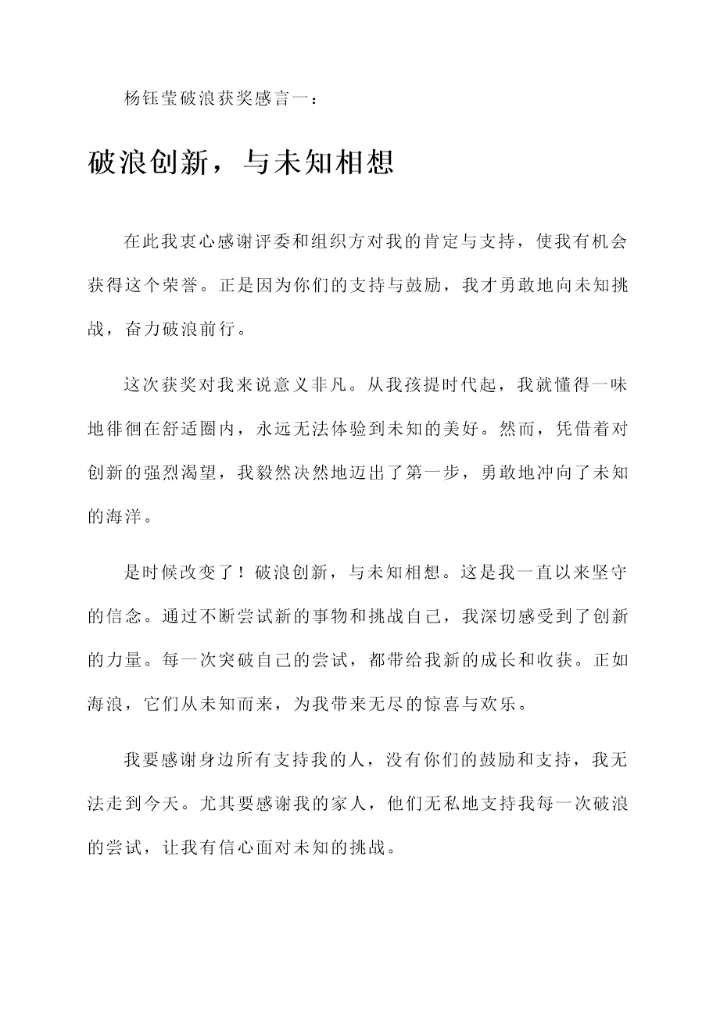 杨钰莹破浪获奖感言一：

破浪创新，与未知相想

在此我衷心感谢评委和组织方对我的肯定与支持，使我有机会获得这个荣誉。正是因为你们的支持与鼓励，我才勇敢地向未知挑战，奋力破浪前行。

这次获奖对我来说意义非凡。从我孩提时代起，我就懂得一味地徘徊在舒适圈内，永远无法体验到未知的美好。然而，凭借着对创新的强烈渴望，我毅然决然地迈出了第一步，勇敢地冲向了未知的海洋。

是时候改变了！破浪创新，与未知相想。这是我一直以来坚守的信念。通过不断尝试新的事物和挑战自己，我深切感受到了创新的力量。每一次突破自己的尝试，都带给我新的成长和收获。正如海浪，它们从未知而来，为我带来无尽的惊喜与欢乐。

我要感谢身边所有支持我的人，没有你们的鼓励和支持，我无法走到今天。尤其要感谢我的家人，他们无私地支持我每一次破浪的尝试，让我有信心面对未知的挑战。